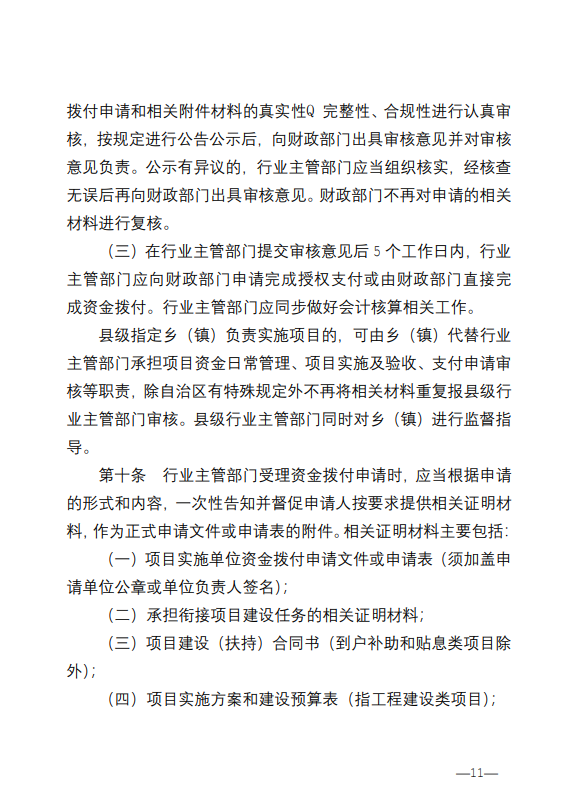 拨付申请和相关附件材料的真实性Q 完整性、合规性进行认真审核，按规定进行公告公示后，向财政部门出具审核意见并对审核意见负责。公示有异议的，行业主管部门应当组织核实，经核查无误后再向财政部门出具审核意见。财政部门不再对申请的相关材料进行复核。

（三）在行业主管部门提交审核意见后 5 个工作日内，行业主管部门应向财政部门申请完成授权支付或由财政部门直接完成资金拨付。行业主管部门应同步做好会计核算相关工作。

县级指定乡（镇）负责实施项目的，可由乡（镇）代替行业主管部门承担项目资金日常管理、项目实施及验收、支付申请审核等职责，除自治区有特殊规定外不再将相关材料重复报县级行业主管部门审核。县级行业主管部门同时对乡（镇）进行监督指导。

第十条　行业主管部门受理资金拨付申请时，应当根据申请的形式和内容，一次性告知并督促申请人按要求提供相关证明材料，作为正式申请文件或申请表的附件。相关证明材料主要包括：

（一）项目实施单位资金拨付申请文件或申请表（须加盖申请单位公章或单位负责人签名）；

（二）承担衔接项目建设任务的相关证明材料；

（三）项目建设（扶持）合同书（到户补助和贴息类项目除外）；

（四）项目实施方案和建设预算表（指工程建设类项目）；

—11—